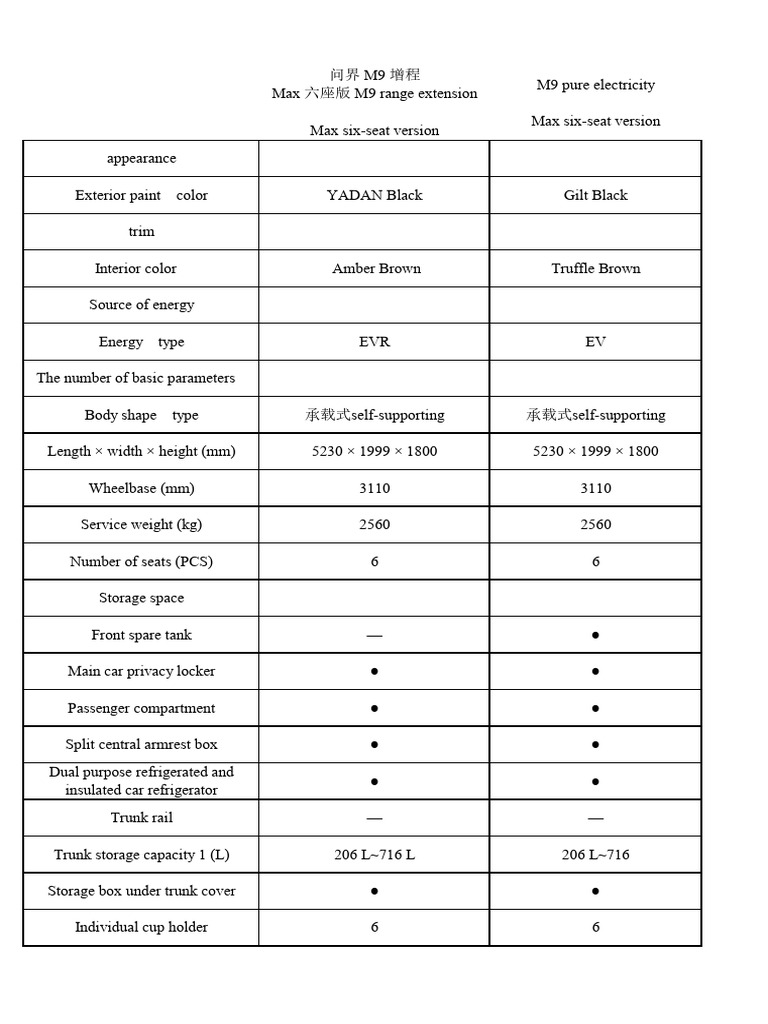 | | 问界 M9 增程 Max 六座版 M9 range extension Max six-seat version | M9 pure electricity Max six-seat version |
|---|---|---|
| appearance | | |
| Exterior paint color | YADAN Black | Gilt Black |
| trim | | |
| Interior color | Amber Brown | Truffle Brown |
| Source of energy | | |
| Energy type | EVR | EV |
| The number of basic parameters | | |
| Body shape type | 承载式self-supporting | 承载式self-supporting |
| Length × width × height (mm) | 5230 × 1999 × 1800 | 5230 × 1999 × 1800 |
| Wheelbase (mm) | 3110 | 3110 |
| Service weight (kg) | 2560 | 2560 |
| Number of seats (PCS) | 6 | 6 |
| Storage space | | |
| Front spare tank | — | ● |
| Main car privacy locker | ● | ● |
| Passenger compartment | ● | ● |
| Split central armrest box | ● | ● |
| Dual purpose refrigerated and insulated car refrigerator | ● | ● |
| Trunk rail | — | — |
| Trunk storage capacity 1 (L) | 206 L~716 L | 206 L~716 |
| Storage box under trunk cover | ● | ● |
| Individual cup holder | 6 | 6 |